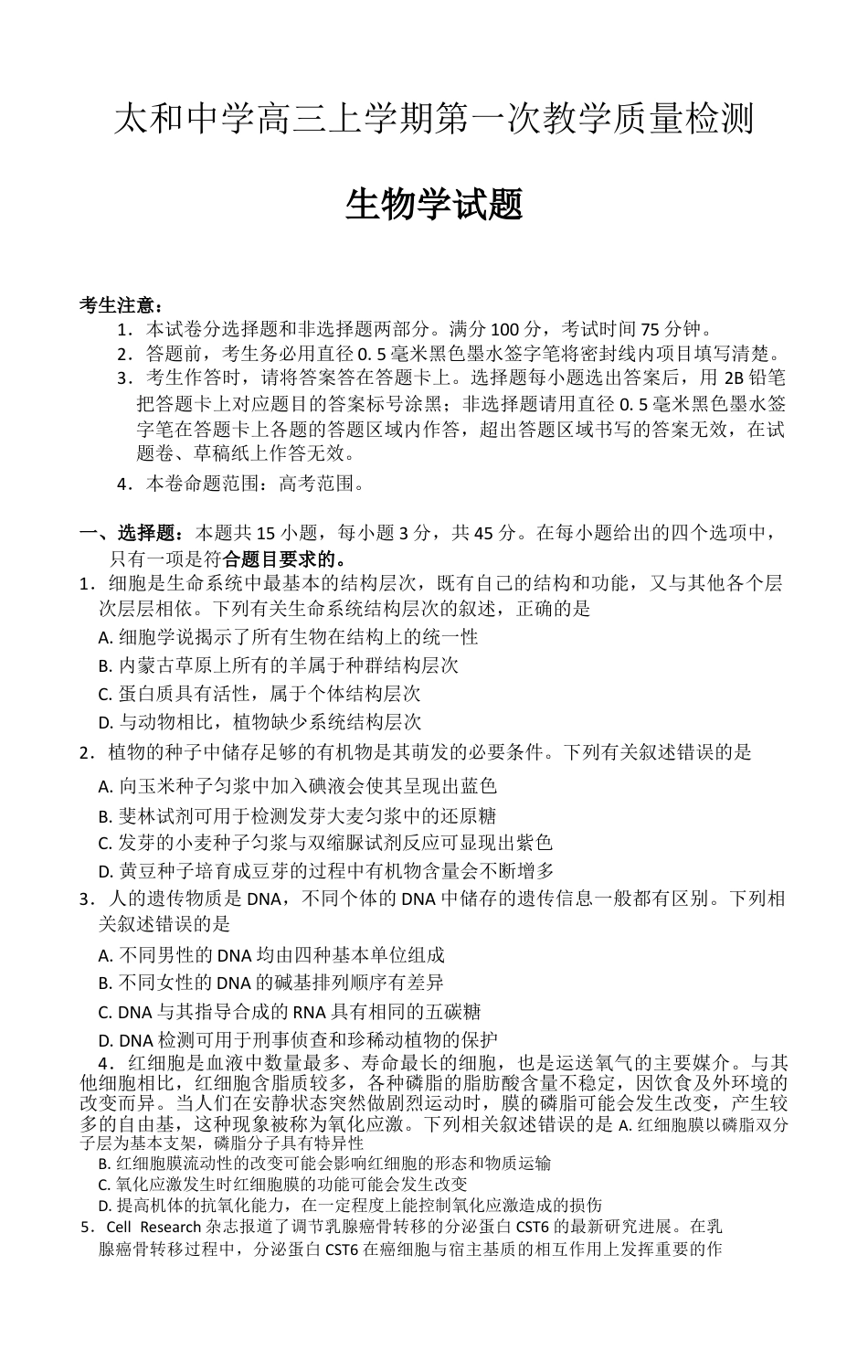 太和中学高三上学期第一次教学质量检测

生物学试题

考生注意：

1．本试卷分选择题和非选择题两部分。满分 100 分，考试时间 75 分钟。

2．答题前，考生务必用直径 0. 5 毫米黑色墨水签字笔将密封线内项目填写清楚。

3．考生作答时，请将答案答在答题卡上。选择题每小题选出答案后，用 2B 铅笔把答题卡上对应题目的答案标号涂黑；非选择题请用直径 0. 5 毫米黑色墨水签字笔在答题卡上各题的答题区域内作答，超出答题区域书写的答案无效，在试题卷、草稿纸上作答无效。

4．本卷命题范围：高考范围。

一、选择题：本题共 15 小题，每小题 3 分，共 45 分。在每小题给出的四个选项中，只有一项是符合题目要求的。

1．细胞是生命系统中最基本的结构层次，既有自己的结构和功能，又与其他各个层次层层相依。下列有关生命系统结构层次的叙述，正确的是

A. 细胞学说揭示了所有生物在结构上的统一性

B. 内蒙古草原上所有的羊属于种群结构层次

C. 蛋白质具有活性，属于个体结构层次

D. 与动物相比，植物缺少系统结构层次

2．植物的种子中储存足够的有机物是其萌发的必要条件。下列有关叙述错误的是

A. 向玉米种子匀浆中加入碘液会使其呈现出蓝色

B. 斐林试剂可用于检测发芽大麦匀浆中的还原糖

C. 发芽的小麦种子匀浆与双缩脲试剂反应可显现出紫色

D. 黄豆种子培育成豆芽的过程中有机物含量会不断增多

3．人的遗传物质是 DNA，不同个体的 DNA 中储存的遗传信息一般都有区别。下列相关叙述错误的是

A. 不同男性的 DNA 均由四种基本单位组成

B. 不同女性的 DNA 的碱基排列顺序有差异

C. DNA 与其指导合成的 RNA 具有相同的五碳糖

D. DNA 检测可用于刑事侦查和珍稀动植物的保护

4．红细胞是血液中数量最多、寿命最长的细胞，也是运送氧气的主要媒介。与其他细胞相比，红细胞含脂质较多，各种磷脂的脂肪酸含量不稳定，因饮食及外环境的改变而异。当人们在安静状态突然做剧烈运动时，膜的磷脂可能会发生改变，产生较多的自由基，这种现象被称为氧化应激。下列相关叙述错误的是 A. 红细胞膜以磷脂双分子层为基本支架，磷脂分子具有特异性

B. 红细胞膜流动性的改变可能会影响红细胞的形态和物质运输

C. 氧化应激发生时红细胞膜的功能可能会发生改变

D. 提高机体的抗氧化能力，在一定程度上能控制氧化应激造成的损伤

5．Cell Research 杂志报道了调节乳腺癌骨转移的分泌蛋白 CST6 的最新研究进展。在乳腺癌骨转移过程中，分泌蛋白 CST6 在癌细胞与宿主基质的相互作用上发挥重要的作